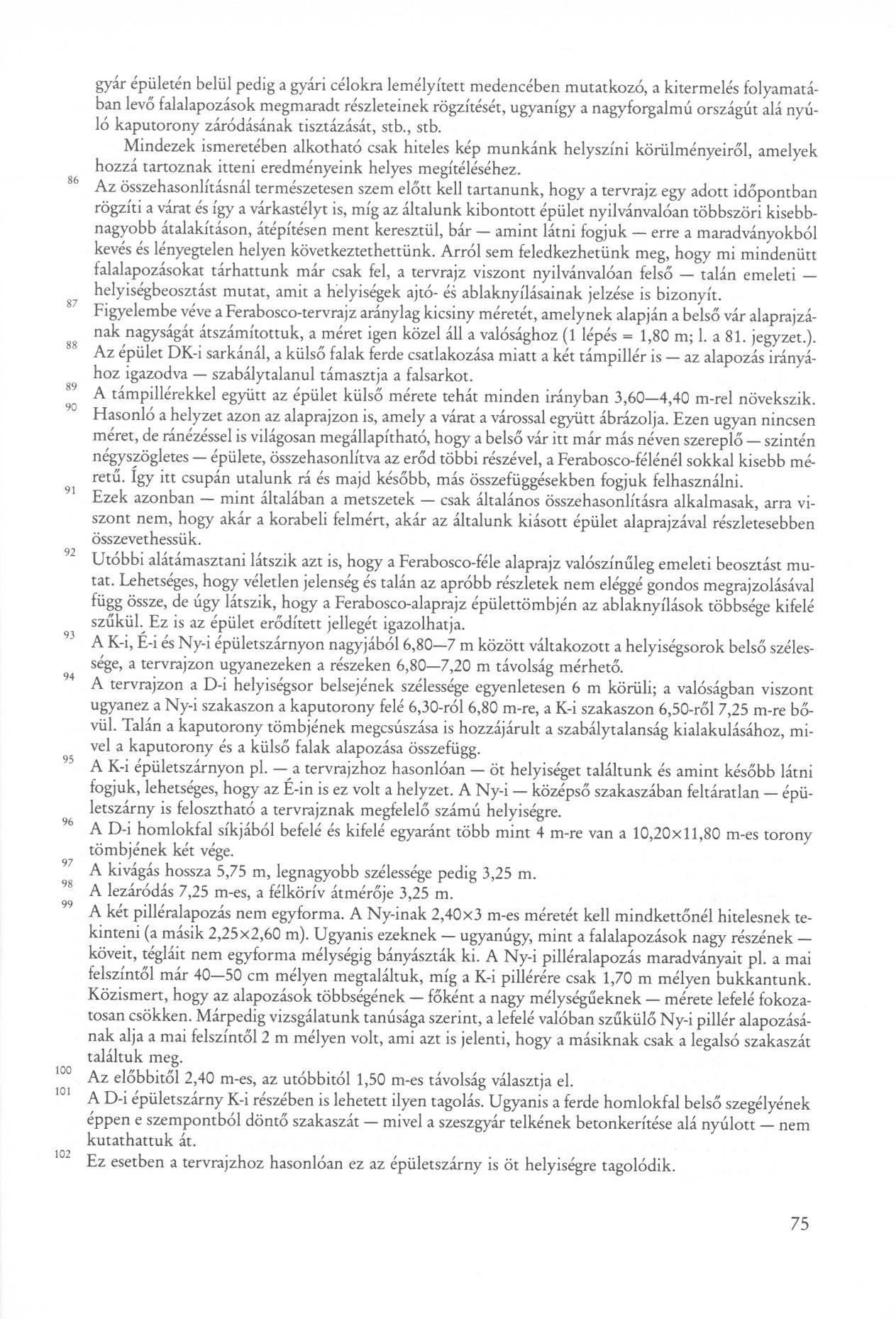 gyár épületén belül pedig a gyári célokra lemélyített medencében mutatkozó, a kitermelés folyamatában levő falalapozások megmaradt részleteinek rögzítését, ugyanígy a nagyforgalmú országút alá nyúló kaputorony záródásának tisztázását, stb., stb.

Mindezek ismeretében alkotható csak hiteles kép munkánk helyszíni körülményeiről, amelyek hozzá tartoznak itteni eredményeink helyes megítéléséhez.

86 Az összehasonlításnál természetesen szem előtt kell tartanunk, hogy a tervrajz egy adott időpontban rögzíti a várat és így a várkastélyt is, míg az általunk kibontott épület nyilvánvalóan többszöri kisebb-nagyobb átalakításon, átépítésen ment keresztül, bár — amint látni fogjuk — erre a maradványokból kevés és lényegtelen helyen következtethettünk. Arról sem feledkezhetünk meg, hogy mi mindenütt falalapozásokat tárhattunk már csak fel, a tervrajz viszont nyilvánvalóan felső — talán emeleti — helyiségbeosztást mutat, amit a helyiségek ajtó- és ablaknyílásainak jelzése is bizonyít.

87 Figyelembe véve a Ferabosco-tervrajz aránylag kicsiny méretét, amelynek alapján a belső vár alaprajzának nagyságát átszámítottuk, a méret igen közel áll a valósághoz (1 lépés = 1,80 m; l. a 81. jegyzet.).

88 Az épület DK-i sarkánál, a külső falak ferde csatlakozása miatt a két támpillér is — az alapozás irányához igazodva — szabálytalanul támasztja a falsarkot.

89 A támpillérekkel együtt az épület külső mérete tehát minden irányban 3,60—4,40 m-rel növekszik.

90 Hasonló a helyzet azon az alaprajzon is, amely a várat a várossal együtt ábrázolja. Ezen ugyan nincsen méret, de ránézéssel is világosan megállapítható, hogy a belső vár itt már más néven szereplő — szintén négyszögletes — épülete, összehasonlítva az erőd többi részével, a Ferabosco-félénél sokkal kisebb méretű. Így itt csupán utalunk rá és majd később, más összefüggésekben fogjuk felhasználni.

91 Ezek azonban — mint általában a metszetek — csak általános összehasonlításra alkalmasak, arra viszont nem, hogy akár a korabeli felmért, akár az általunk kiásott épület alaprajzával részletesebben összevethessük.

92 Utóbbi alátámasztani látszik azt is, hogy a Ferabosco-féle alaprajz valószínűleg emeleti beosztást mutat. Lehetséges, hogy véletlen jelenség és talán az apróbb részletek nem eléggé gondos megrajzolásával függ össze, de úgy látszik, hogy a Ferabosco-alaprajz épülettömbjén az ablaknyílások többsége kifelé szűkül. Ez is az épület erődített jellegét igazolhatja.

93 A K-i, É-i és Ny-i épületszárnyon nagyjából 6,80—7 m között váltakozott a helyiségsorok belső szélessége, a tervrajzon ugyanezeken a részeken 6,80—7,20 m távolság mérhető.

94 A tervrajzon a D-i helyiségsor belsejének szélessége egyenletesen 6 m körüli; a valóságban viszont ugyanez a Ny-i szakaszon a kaputorony felé 6,30-ról 6,80 m-re, a K-i szakaszon 6,50-ről 7,25 m-re bővül. Talán a kaputorony tömbjének megcsúszása is hozzájárult a szabálytalanság kialakulásához, mivel a kaputorony és a külső falak alapozása összefügg.

95 A K-i épületszárnyon pl. — a tervrajzhoz hasonlóan — öt helyiséget találtunk és amint később látni fogjuk, lehetséges, hogy az É-in is ez volt a helyzet. A Ny-i — középső szakaszában feltáratlan — épületszárny is felosztható a tervrajznak megfelelő számú helyiségre.

96 A D-i homlokfal síkjából befelé és kifelé egyaránt több mint 4 m-re van a 10,20×11,80 m-es torony tömbjének két vége.

97 A kivágás hossza 5,75 m, legnagyobb szélessége pedig 3,25 m.

98 A lezáródás 7,25 m-es, a félkörív átmérője 3,25 m.

99 A két pilléralapozás nem egyforma. A Ny-inak 2,40×3 m-es méretét kell mindkettőnél hitelesnek tekinteni (a másik 2,25×2,60 m). Ugyanis ezeknek — ugyanúgy, mint a falalapozások nagy részének — köveit, tégláit nem egyforma mélységig bányászták ki. A Ny-i pilléralapozás maradványait pl. a mai felszíntől már 40—50 cm mélyen megtaláltuk, míg a K-i pillérére csak 1,70 m mélyen bukkantunk. Közismert, hogy az alapozások többségének — főként a nagy mélységűeknek — mérete lefelé fokozatosan csökken. Márpedig vizsgálatunk tanúsága szerint, a lefelé valóban szűkülő Ny-i pillér alapozásának alja a mai felszíntől 2 m mélyen volt, ami azt is jelenti, hogy a másiknak csak a legalsó szakaszát találtuk meg.

100 Az előbbitől 2,40 m-es, az utóbbitól 1,50 m-es távolság választja el.

101 A D-i épületszárny K-i részében is lehetett ilyen tagolás. Ugyanis a ferde homlokfal belső szegélyének éppen e szempontból döntő szakaszát — mivel a szeszgyár telkének betonkerítése alá nyúlott — nem kutathattuk át.

102 Ez esetben a tervrajzhoz hasonlóan ez az épületszárny is öt helyiségre tagolódik.

75